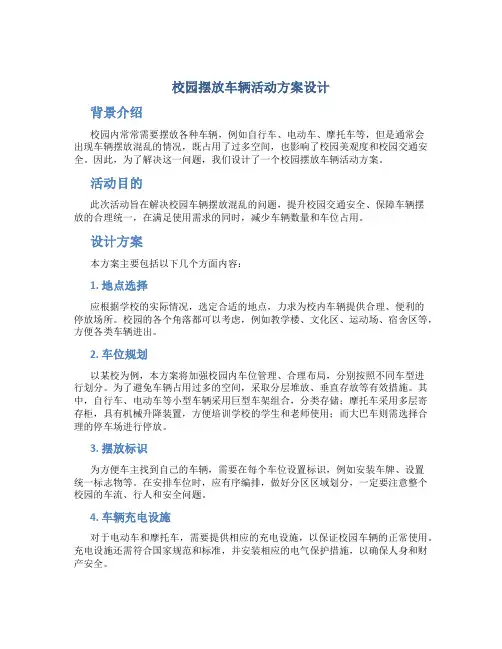 校园摆放车辆活动方案设计

背景介绍

校园内常常需要摆放各种车辆，例如自行车、电动车、摩托车等，但是通常会出现车辆摆放混乱的情况，既占用了过多空间，也影响了校园美观度和校园交通安全。因此，为了解决这一问题，我们设计了一个校园摆放车辆活动方案。

活动目的

此次活动旨在解决校园车辆摆放混乱的问题，提升校园交通安全、保障车辆摆放的合理统一，在满足使用需求的同时，减少车辆数量和车位占用。

设计方案

本方案主要包括以下几个方面内容：

1. 地点选择

应根据学校的实际情况，选定合适的地点，力求为校内车辆提供合理、便利的停放场所。校园的各个角落都可以考虑，例如教学楼、文化区、运动场、宿舍区等，方便各类车辆进出。

2. 车位规划

以某校为例，本方案将加强校园内车位管理、合理布局，分别按照不同车型进行划分。为了避免车辆占用过多的空间，采取分层堆放、垂直存放等有效措施。其中，自行车、电动车等小型车辆采用巨型车架组合，分类存储；摩托车采用多层寄存柜，具有机械升降装置，方便培训学校的学生和老师使用；而大巴车则需选择合理的停车场进行停放。

3. 摆放标识

为方便车主找到自己的车辆，需要在每个车位设置标识，例如安装车牌、设置统一标志物等。在安排车位时，应有序编排，做好分区区域划分，一定要注意整个校园的车流、行人和安全问题。

4. 车辆充电设施

对于电动车和摩托车，需要提供相应的充电设施，以保证校园车辆的正常使用。充电设施还需符合国家规范和标准，并安装相应的电气保护措施，以确保人身和财产安全。